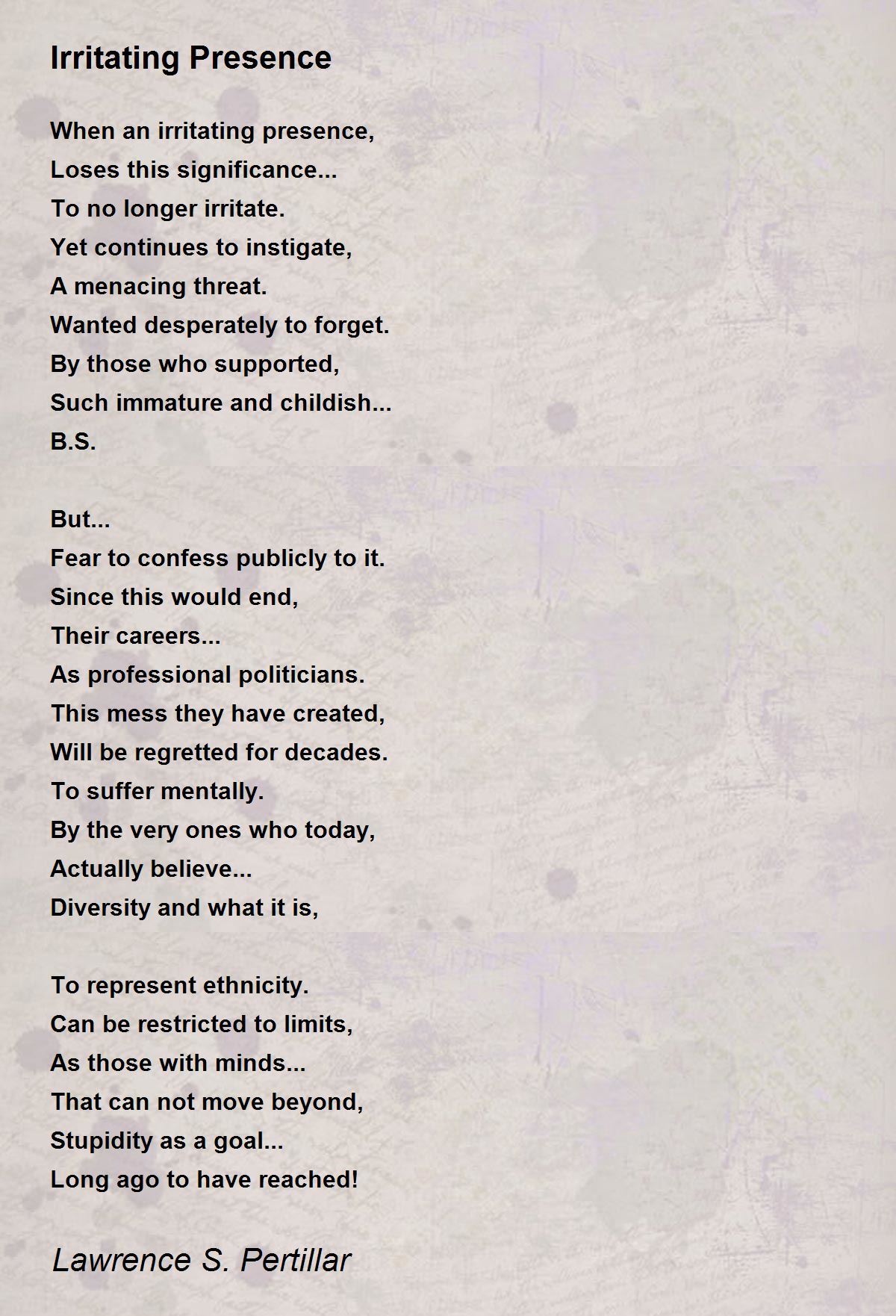 Irritating Presence

When an irritating presence,
Loses this significance...
To no longer irritate.
Yet continues to instigate,
A menacing threat.
Wanted desperately to forget.
By those who supported,
Such immature and childish...
B.S.

But...
Fear to confess publicly to it.
Since this would end,
Their careers...
As professional politicians.
This mess they have created,
Will be regretted for decades.
To suffer mentally.
By the very ones who today,
Actually believe...
Diversity and what it is,

To represent ethnicity.
Can be restricted to limits,
As those with minds...
That can not move beyond,
Stupidity as a goal...
Long ago to have reached!

Lawrence S. Pertillar